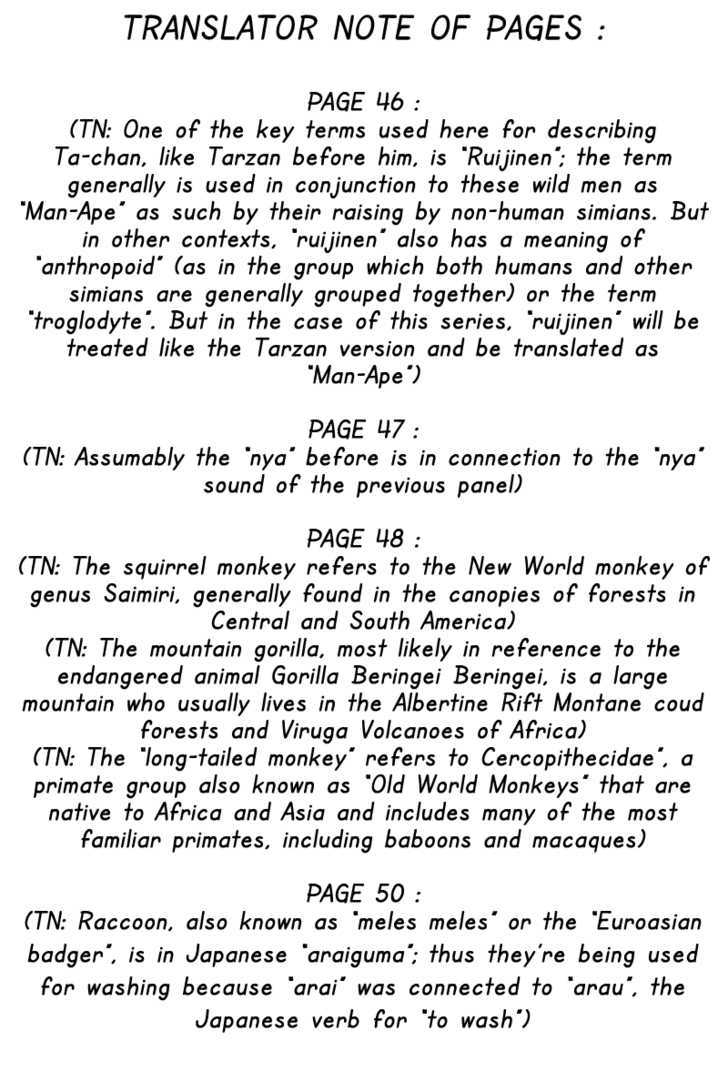 TRANSLATOR NOTE OF PAGES :

PAGE 46 :
(TN: One of the key terms used here for describing Ta-chan, like Tarzan before him, is "Ruijinen"; the term generally is used in conjunction to these wild men as "Man-Ape" as such by their raising by non-human simians. But in other contexts, "ruijinen" also has a meaning of "anthropoid" (as in the group which both humans and other simians are generally grouped together) or the term "troglodyte". But in the case of this series, "ruijinen" will be treated like the Tarzan version and be translated as "Man-Ape")

PAGE 47 :
(TN: Assumably the "nya" before is in connection to the "nya" sound of the previous panel)

PAGE 48 :
(TN: The squirrel monkey refers to the New World monkey of genus Saimiri, generally found in the canopies of forests in Central and South America)
(TN: The mountain gorilla, most likely in reference to the endangered animal Gorilla Beringei Beringei, is a large mountain who usually lives in the Albertine Rift Montane coud forests and Viruga Volcanoes of Africa)
(TN: The "long-tailed monkey" refers to Cercopithecidae", a primate group also known as "Old World Monkeys" that are native to Africa and Asia and includes many of the most familiar primates, including baboons and macaques)

PAGE 50 :
(TN: Raccoon, also known as "meles meles" or the "Euroasian badger", is in Japanese "araiguma"; thus they're being used for washing because "arai" was connected to "arau", the Japanese verb for "to wash")